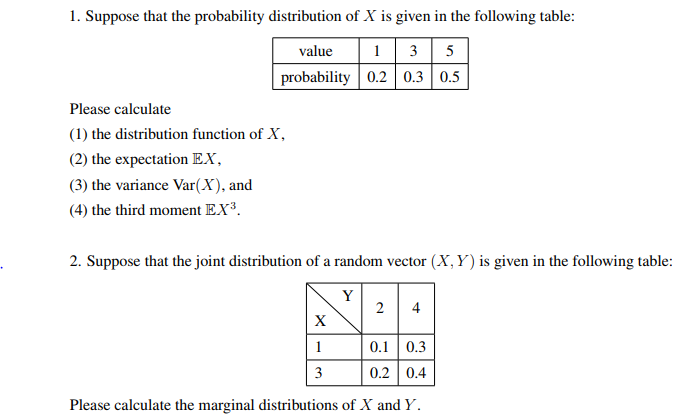 1. Suppose that the probability distribution of $X$ is given in the following table:

| value | 1 | 3 | 5 |
|---|---|---|---|
| probability | 0.2 | 0.3 | 0.5 |

Please calculate

(1) the distribution function of $X$,

(2) the expectation $\mathbb{E}X$,

(3) the variance $\text{Var}(X)$, and

(4) the third moment $\mathbb{E}X^3$.

2. Suppose that the joint distribution of a random vector $(X, Y)$ is given in the following table:

| X \ Y | 2 | 4 |
|---|---|---|
| 1 | 0.1 | 0.3 |
| 3 | 0.2 | 0.4 |

Please calculate the marginal distributions of $X$ and $Y$.